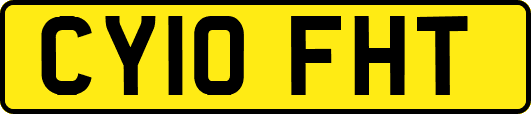 CY10 FHT